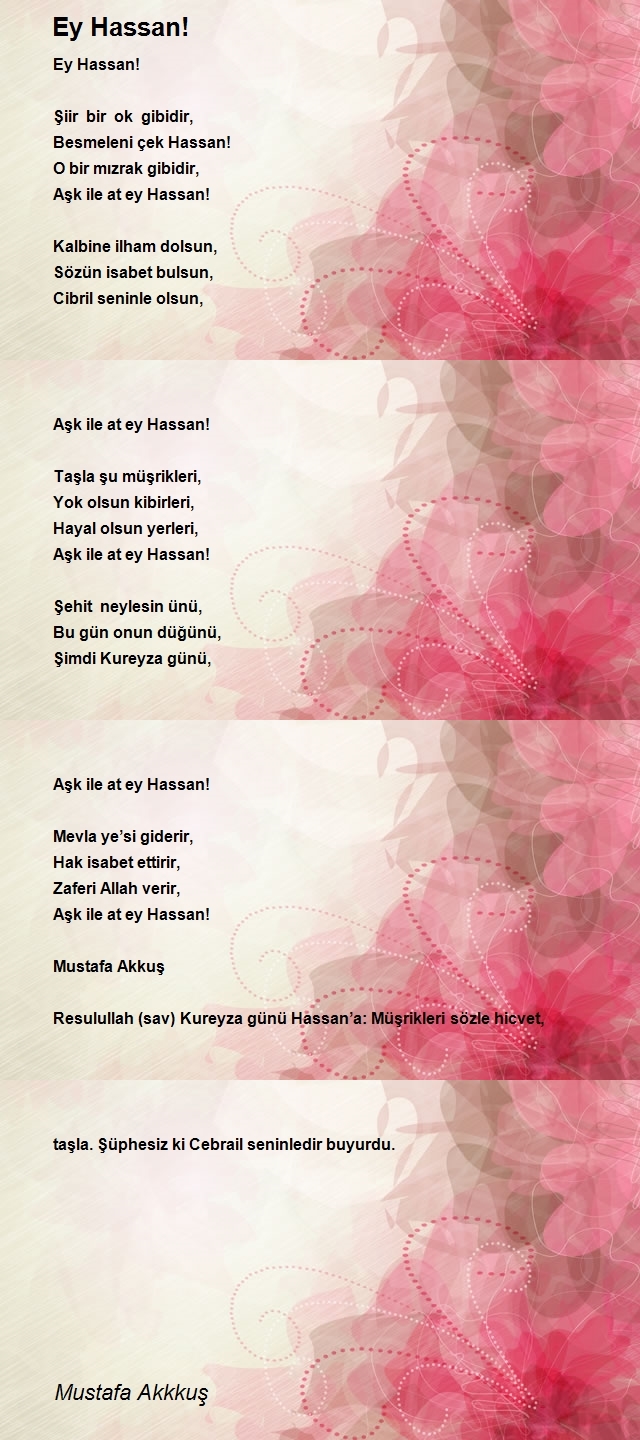 Ey Hassan!

Ey Hassan!

Şiir bir ok gibidir,
Besmeleni çek Hassan!
O bir mızrak gibidir,
Aşk ile at ey Hassan!

Kalbine ilham dolsun,
Sözün isabet bulsun,
Cibril seninle olsun,

Aşk ile at ey Hassan!

Taşla şu müşrikleri,
Yok olsun kibirleri,
Hayal olsun yerleri,
Aşk ile at ey Hassan!

Şehit neylesin ünü,
Bu gün onun düğünü,
Şimdi Kureyza günü,

Aşk ile at ey Hassan!

Mevla ye'si giderir,
Hak isabet ettirir,
Zaferi Allah verir,
Aşk ile at ey Hassan!

Mustafa Akkuş

Resulullah (sav) Kureyza günü Hassan'a: Müşrikleri sözle hicvet, taşla. Şüphesiz ki Cebrail seninledir buyurdu.

Mustafa Akkkuş